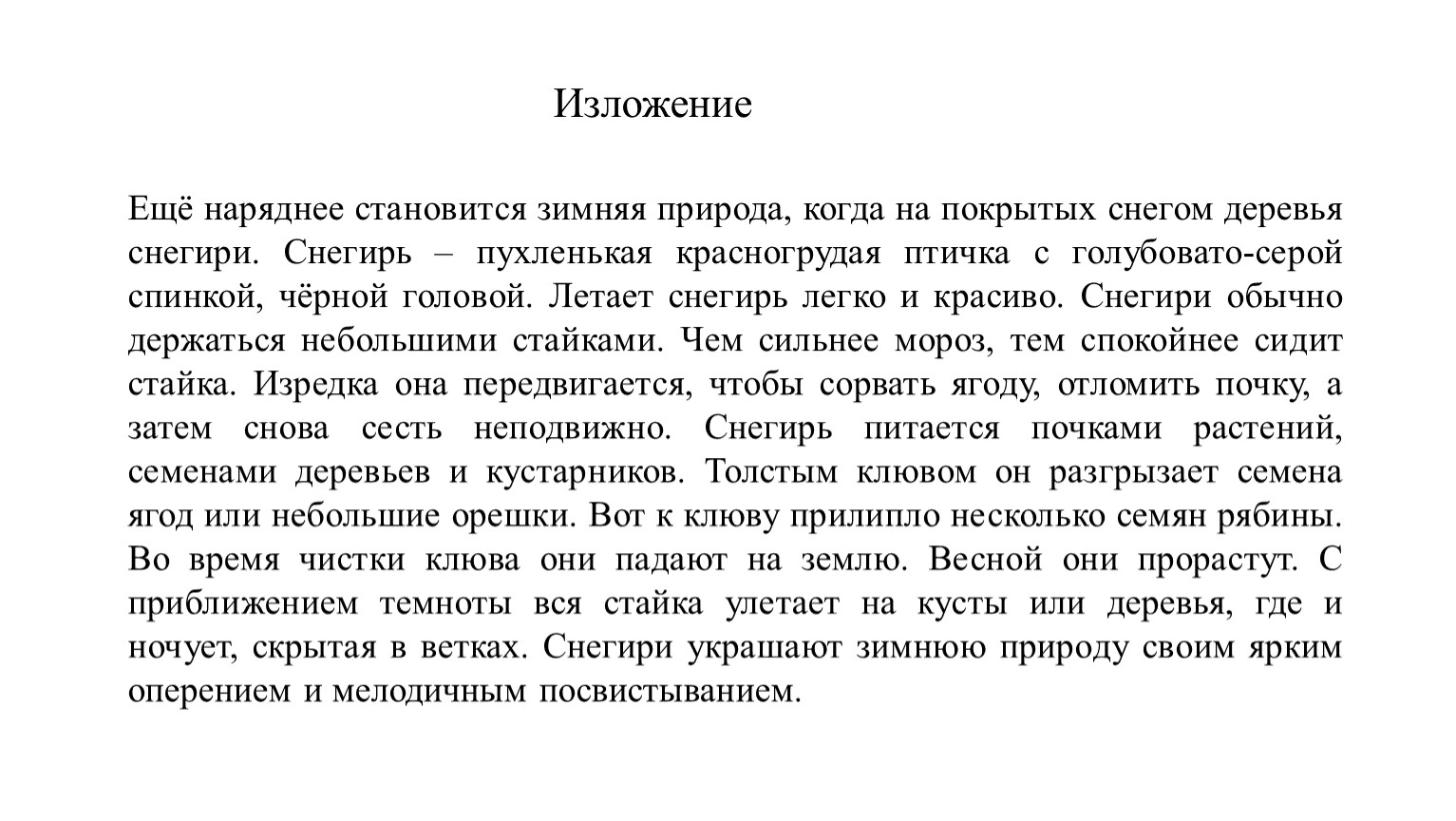 Изложение

Ещё наряднее становится зимняя природа, когда на покрытых снегом деревья снегири. Снегирь – пухленькая красногрудая птичка с голубовато-серой спинкой, чёрной головой. Летает снегирь легко и красиво. Снегири обычно держаться небольшими стайками. Чем сильнее мороз, тем спокойнее сидит стайка. Изредка она передвигается, чтобы сорвать ягоду, отломить почку, а затем снова сесть неподвижно. Снегирь питается почками растений, семенами деревьев и кустарников. Толстым клювом он разгрызает семена ягод или небольшие орешки. Вот к клюву прилипло несколько семян рябины. Во время чистки клюва они падают на землю. Весной они прорастут. С приближением темноты вся стайка улетает на кусты или деревья, где и ночует, скрытая в ветках. Снегири украшают зимнюю природу своим ярким оперением и мелодичным посвистыванием.